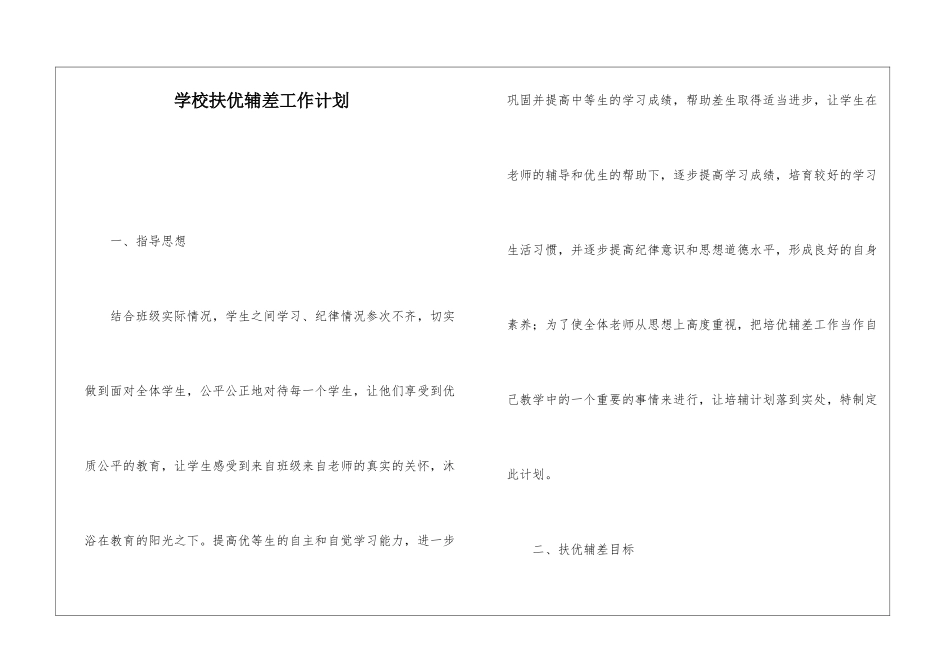 学校扶优辅差工作计划

一、指导思想

结合班级实际情况，学生之间学习、纪律情况参次不齐，切实做到面对全体学生，公平公正地对待每一个学生，让他们享受到优质公平的教育，让学生感受到来自班级来自老师的真实的关怀，沐浴在教育的阳光之下。提高优等生的自主和自觉学习能力，进一步巩固并提高中等生的学习成绩，帮助差生取得适当进步，让学生在老师的辅导和优生的帮助下，逐步提高学习成绩，培育较好的学习生活习惯，并逐步提高纪律意识和思想道德水平，形成良好的自身素养；为了使全体老师从思想上高度重视，把培优辅差工作当作自己教学中的一个重要的事情来进行，让培辅计划落到实处，特制定此计划。

二、扶优辅差目标